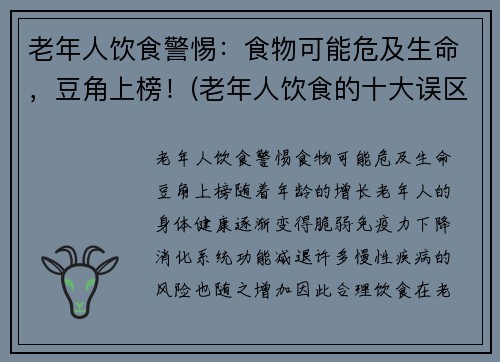 老年人饮食警惕：食物可能危及生命，豆角上榜！(老年人饮食的十大误区

老年人饮食警惕食物可能危及生命豆角上榜随着年龄的增长老年人的身体健康逐渐变得脆弱免疫力下降消化系统功能减退许多慢性疾病的风险也随之增加因此合理饮食在老